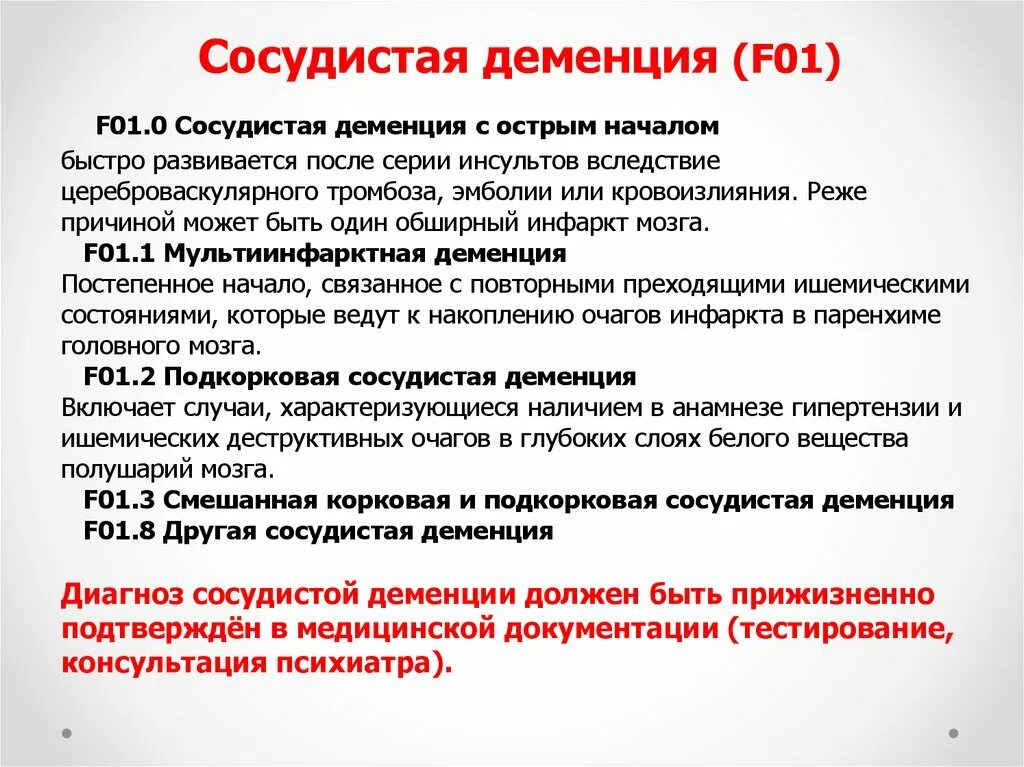 Сосудистая деменция (F01)

F01.0 Сосудистая деменция с острым началом
быстро развивается после серии инсультов вследствие цереброваскулярного тромбоза, эмболии или кровоизлияния. Реже причиной может быть один обширный инфаркт мозга.

F01.1 Мультиинфарктная деменция
Постепенное начало, связанное с повторными преходящими ишемическими состояниями, которые ведут к накоплению очагов инфаркта в паренхиме головного мозга.

F01.2 Подкорковая сосудистая деменция
Включает случаи, характеризующиеся наличием в анамнезе гипертензии и ишемических деструктивных очагов в глубоких слоях белого вещества полушарий мозга.

F01.3 Смешанная корковая и подкорковая сосудистая деменция

F01.8 Другая сосудистая деменция

Диагноз сосудистой деменции должен быть прижизненно подтверждён в медицинской документации (тестирование, консультация психиатра).